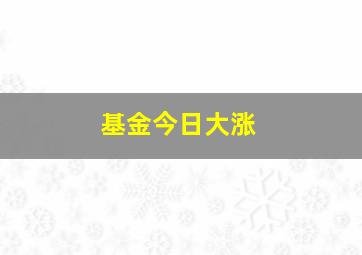 基金今日大涨